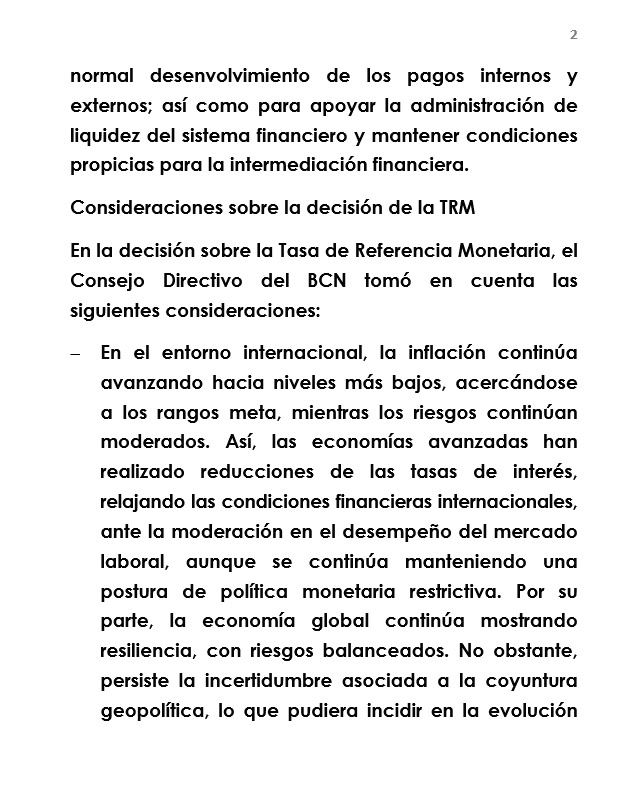 2

normal desenvolvimiento de los pagos internos y externos; así como para apoyar la administración de liquidez del sistema financiero y mantener condiciones propicias para la intermediación financiera.

Consideraciones sobre la decisión de la TRM

En la decisión sobre la Tasa de Referencia Monetaria, el Consejo Directivo del BCN tomó en cuenta las siguientes consideraciones:

– En el entorno internacional, la inflación continúa avanzando hacia niveles más bajos, acercándose a los rangos meta, mientras los riesgos continúan moderados. Así, las economías avanzadas han realizado reducciones de las tasas de interés, relajando las condiciones financieras internacionales, ante la moderación en el desempeño del mercado laboral, aunque se continúa manteniendo una postura de política monetaria restrictiva. Por su parte, la economía global continúa mostrando resiliencia, con riesgos balanceados. No obstante, persiste la incertidumbre asociada a la coyuntura geopolítica, lo que pudiera incidir en la evolución